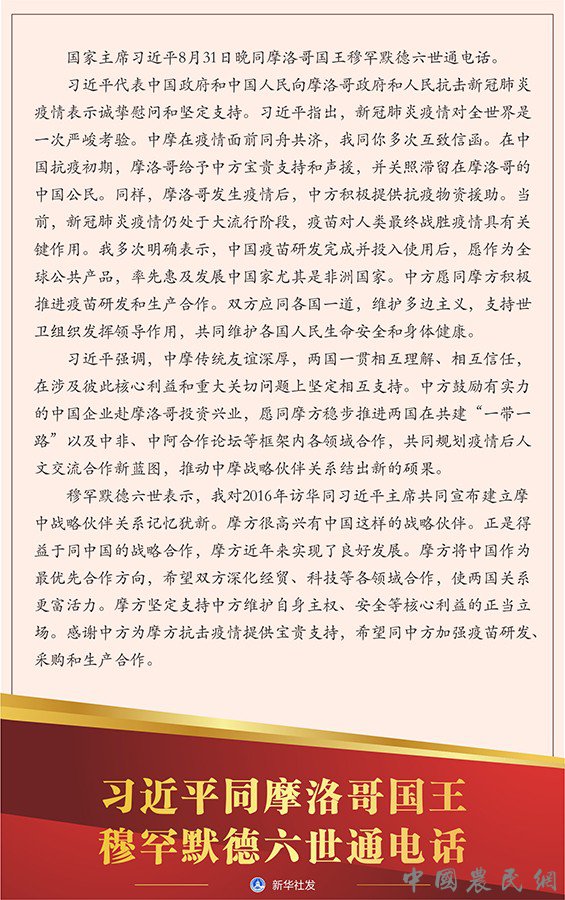 国家主席习近平8月31日晚同摩洛哥国王穆罕默德六世通电话。

习近平代表中国政府和中国人民向摩洛哥政府和人民抗击新冠肺炎疫情表示诚挚慰问和坚定支持。习近平指出，新冠肺炎疫情对全世界是一次严峻考验。中摩在疫情面前同舟共济，我同你多次互致信函。在中国抗疫初期，摩洛哥给予中方宝贵支持和声援，并关照滞留在摩洛哥的中国公民。同样，摩洛哥发生疫情后，中方积极提供抗疫物资援助。当前，新冠肺炎疫情仍处于大流行阶段，疫苗对人类最终战胜疫情具有关键作用。我多次明确表示，中国疫苗研发完成并投入使用后，愿作为全球公共产品，率先惠及发展中国家尤其是非洲国家。中方愿同摩方积极推进疫苗研发和生产合作。双方应同各国一道，维护多边主义，支持世卫组织发挥领导作用，共同维护各国人民生命安全和身体健康。

习近平强调，中摩传统友谊深厚，两国一贯相互理解、相互信任，在涉及彼此核心利益和重大关切问题上坚定相互支持。中方鼓励有实力的中国企业赴摩洛哥投资兴业，愿同摩方稳步推进两国在共建“一带一路”以及中非、中阿合作论坛等框架内各领域合作，共同规划疫情后人文交流合作新蓝图，推动中摩战略伙伴关系结出新的硕果。

穆罕默德六世表示，我对2016年访华同习近平主席共同宣布建立摩中战略伙伴关系记忆犹新。摩方很高兴有中国这样的战略伙伴。正是得益于同中国的战略合作，摩方近年来实现了良好发展。摩方将中国作为最优先合作方向，希望双方深化经贸、科技等各领域合作，使两国关系更富活力。摩方坚定支持中方维护自身主权、安全等核心利益的正当立场。感谢中方为摩方抗击疫情提供宝贵支持，希望同中方加强疫苗研发、采购和生产合作。

习近平同摩洛哥国王
穆罕默德六世通电话

新华社发

中國農民網